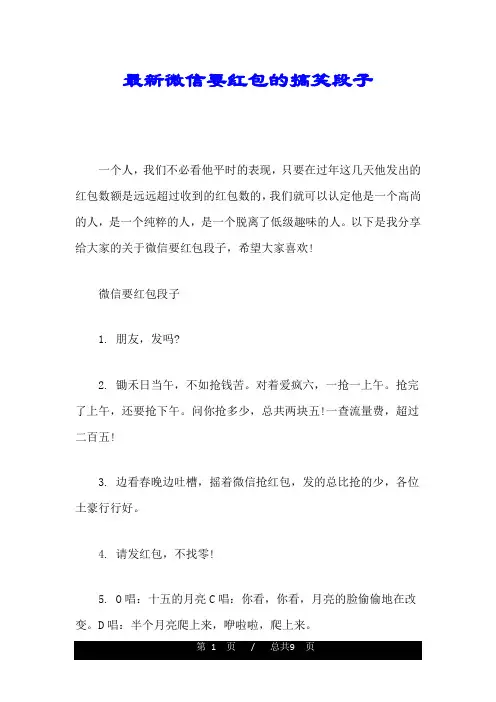 最新微信要红包的搞笑段子

一个人，我们不必看他平时的表现，只要在过年这几天他发出的红包数额是远远超过收到的红包数的，我们就可以认定他是一个高尚的人，是一个纯粹的人，是一个脱离了低级趣味的人。以下是我分享给大家的关于微信要红包段子，希望大家喜欢!

微信要红包段子

1. 朋友，发吗?

2. 锄禾日当午，不如抢钱苦。对着爱疯六，一抢一上午。抢完了上午，还要抢下午。问你抢多少，总共两块五!一查流量费，超过二百五!

3. 边看春晚边吐槽，摇着微信抢红包，发的总比抢的少，各位土豪行行好。

4. 请发红包，不找零!

5. O唱：十五的月亮C唱：你看，你看，月亮的脸偷偷地在改变。D唱：半个月亮爬上来，咿啦啦，爬上来。

第 1 页 / 总共9 页